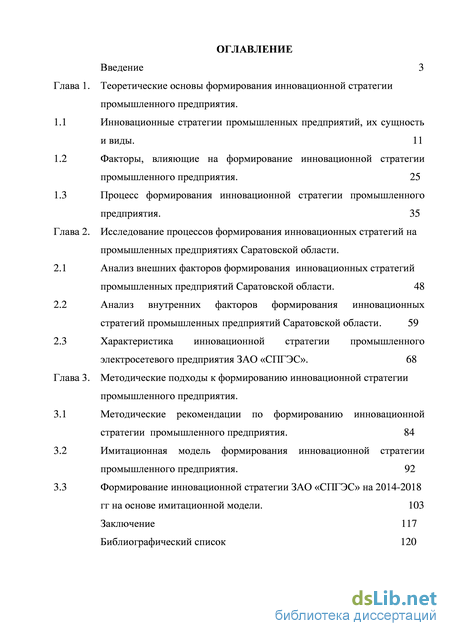 ОГЛАВЛЕНИЕ

Введение 3

Глава 1. Теоретические основы формирования инновационной стратегии промышленного предприятия.

1.1 Инновационные стратегии промышленных предприятий, их сущность и виды. 11

1.2 Факторы, влияющие на формирование инновационной стратегии промышленного предприятия. 25

1.3 Процесс формирования инновационной стратегии промышленного предприятия. 35

Глава 2. Исследование процессов формирования инновационных стратегий на промышленных предприятиях Саратовской области.

2.1 Анализ внешних факторов формирования инновационных стратегий промышленных предприятий Саратовской области. 48

2.2 Анализ внутренних факторов формирования инновационных стратегий промышленных предприятий Саратовской области. 59

2.3 Характеристика инновационной стратегии промышленного электросетевого предприятия ЗАО «СПГЭС». 68

Глава 3. Методические подходы к формированию инновационной стратегии промышленного предприятия.

3.1 Методические рекомендации по формированию инновационной стратегии промышленного предприятия. 84

3.2 Имитационная модель формирования инновационной стратегии промышленного предприятия. 92

3.3 Формирование инновационной стратегии ЗАО «СПГЭС» на 2014-2018 гг на основе имитационной модели. 103

Заключение 117

Библиографический список 120

dsLib.net
библиотека диссертаций